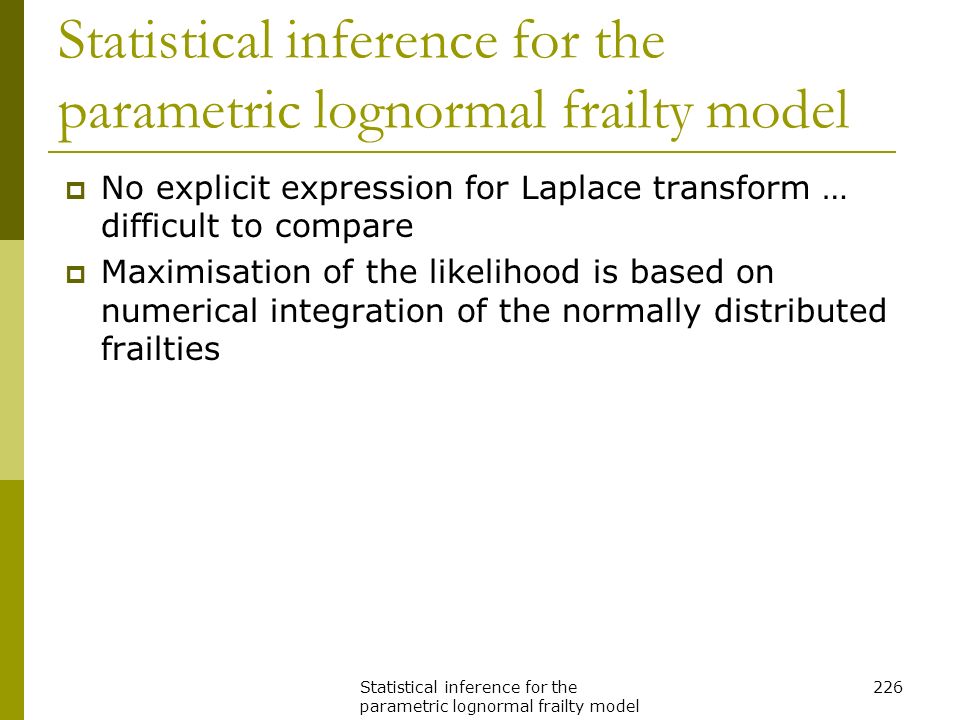 Statistical inference for the parametric lognormal frailty model

No explicit expression for Laplace transform … difficult to compare

Maximisation of the likelihood is based on numerical integration of the normally distributed frailties

Statistical inference for the parametric lognormal frailty model

226